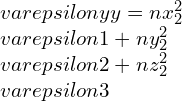 $varepsilonyy = nx_2^2$
$varepsilon1 + ny_2^2$
$varepsilon2 + nz_2^2$
$varepsilon3$